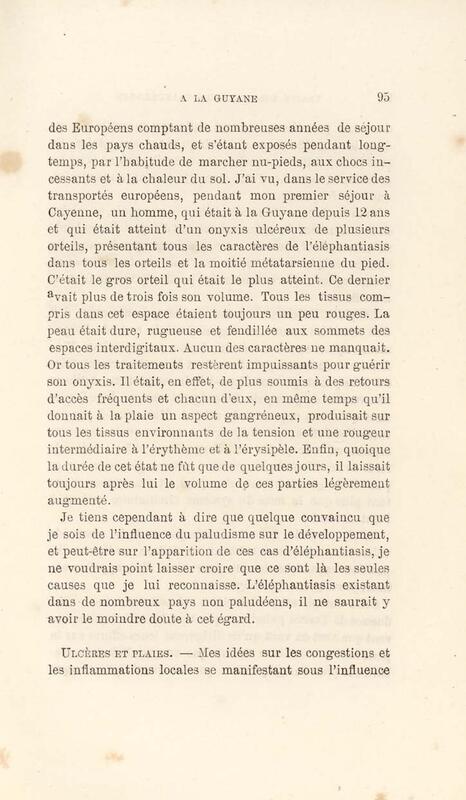 A LA GUYANE 95

des Européens comptant de nombreuses années de séjour dans les pays chauds, et s'étant exposés pendant longtemps, par l'habitude de marcher nu-pieds, aux chocs incessants et à la chaleur du sol. J'ai vu, dans le service des transportés européens, pendant mon premier séjour à Cayenne, un homme, qui était à la Guyane depuis 12 ans et qui était atteint d'un onyxis ulcéreux de plusieurs orteils, présentant tous les caractères de l'éléphantiasis dans tous les orteils et la moitié métatarsienne du pied. C'était le gros orteil qui était le plus atteint. Ce dernier avait plus de trois fois son volume. Tous les tissus compris dans cet espace étaient toujours un peu rouges. La peau était dure, rugueuse et fendillée aux sommets des espaces interdigitaux. Aucun des caractères ne manquait. Or tous les traitements restèrent impuissants pour guérir son onyxis. Il était, en effet, de plus soumis à des retours d'accès fréquents et chacun d'eux, en même temps qu'il donnait à la plaie un aspect gangréneux, produisait sur tous les tissus environnants de la tension et une rougeur intermédiaire à l'érythème et à l'érysipèle. Enfin, quoique la durée de cet état ne fût que de quelques jours, il laissait toujours après lui le volume de ces parties légèrement augmenté.

Je tiens cependant à dire que quelque convaincu que je sois de l'influence du paludisme sur le développement, et peut-être sur l'apparition de ces cas d'éléphantiasis, je ne voudrais point laisser croire que ce sont là les seules causes que je lui reconnaisse. L'éléphantiasis existant dans de nombreux pays non paludéens, il ne saurait y avoir le moindre doute à cet égard.

Ulcères et plaies. — Mes idées sur les congestions et les inflammations locales se manifestant sous l'influence